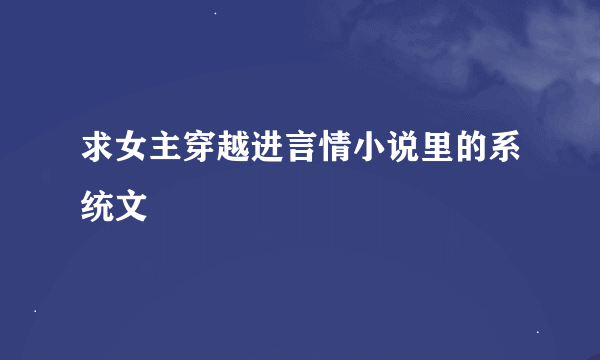 求女主穿越进言情小说里的系统文